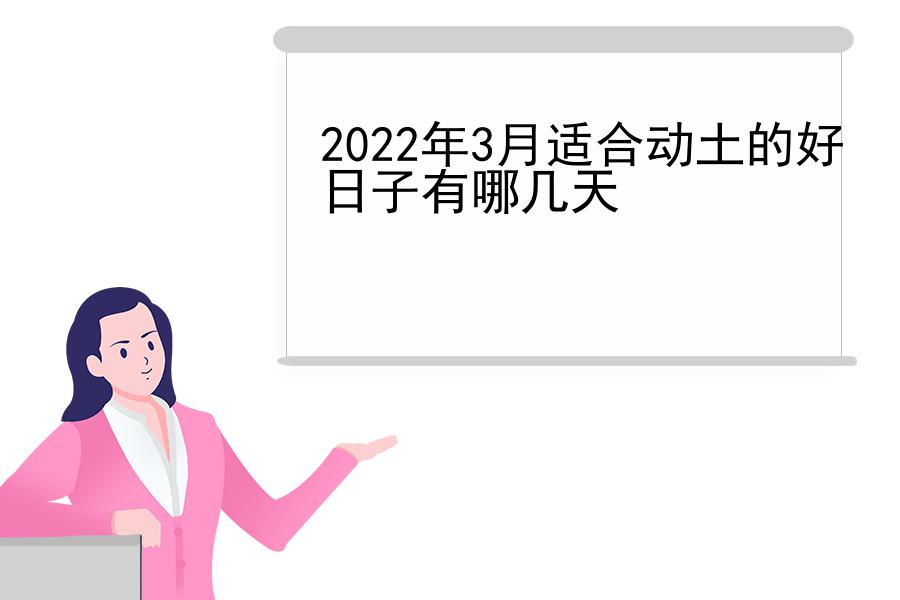 2022年3月适合动土的好日子有哪几天